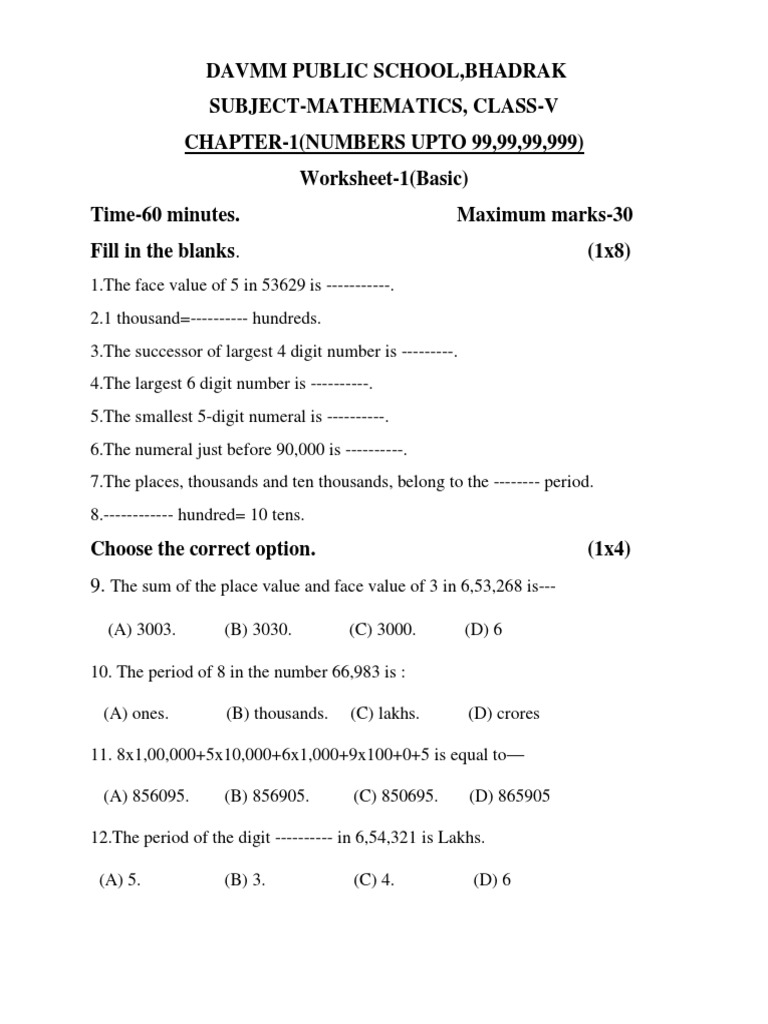 DAVMM PUBLIC SCHOOL,BHADRAK

SUBJECT-MATHEMATICS, CLASS-V

CHAPTER-1(NUMBERS UPTO 99,99,99,999)

Worksheet-1(Basic)

Time-60 minutes. Maximum marks-30

Fill in the blanks. (1x8)

1.The face value of 5 in 53629 is -----------.

2.1 thousand=---------- hundreds.

3.The successor of largest 4 digit number is ---------.

4.The largest 6 digit number is ----------.

5.The smallest 5-digit numeral is ----------.

6.The numeral just before 90,000 is ----------.

7.The places, thousands and ten thousands, belong to the -------- period.

8.------------ hundred= 10 tens.

Choose the correct option. (1x4)

9. The sum of the place value and face value of 3 in 6,53,268 is---

(A) 3003. (B) 3030. (C) 3000. (D) 6

10. The period of 8 in the number 66,983 is :

(A) ones. (B) thousands. (C) lakhs. (D) crores

11. 8x1,00,000+5x10,000+6x1,000+9x100+0+5 is equal to—

(A) 856095. (B) 856905. (C) 850695. (D) 865905

12.The period of the digit ---------- in 6,54,321 is Lakhs.

(A) 5. (B) 3. (C) 4. (D) 6